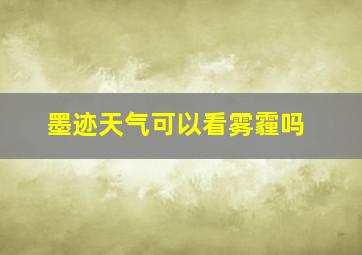 墨迹天气可以看雾霾吗